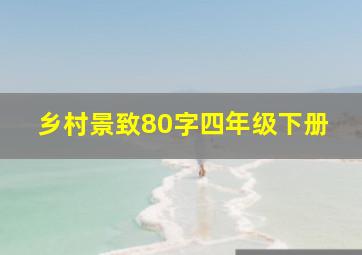 乡村景致80字四年级下册